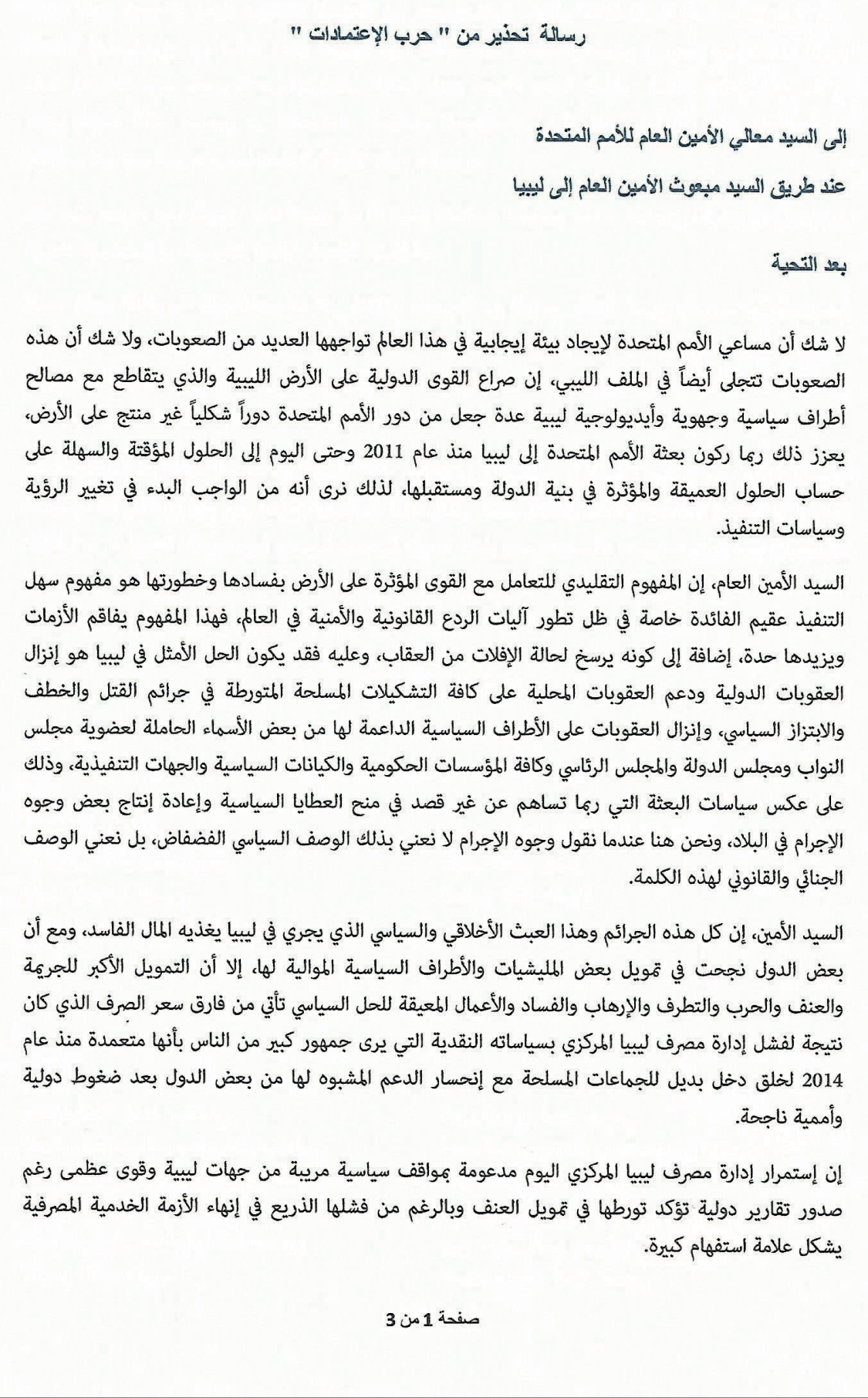 رسالة تحذير من " حرب الإعتمادات "

إلى السيد معالي الأمين العام للأمم المتحدة

عند طريق السيد مبعوث الأمين العام إلى ليبيا

بعد التحية

لا شك أن مساعي الأمم المتحدة لإيجاد بيئة إيجابية في هذا العالم تواجهها العديد من الصعوبات، ولا شك أن هذه الصعوبات تتجلى أيضاً في الملف الليبي، إن صراع القوى الدولية على الأرض الليبية والذي يتقاطع مع مصالح أطراف سياسية وجهوية وأيديولوجية ليبية عدة جعل من دور الأمم المتحدة دوراً شكلياً غير منتج على الأرض، يعزز ذلك ربما ركون بعثة الأمم المتحدة إلى ليبيا منذ عام 2011 وحتى اليوم إلى الحلول المؤقتة والسهلة على حساب الحلول العميقة والمؤثرة في بنية الدولة ومستقبلها، لذلك نرى أنه من الواجب البدء في تغيير الرؤية وسياسات التنفيذ.

السيد الأمين العام، إن المفهوم التقليدي للتعامل مع القوى المؤثرة على الأرض بفسادها وخطورتها هو مفهوم سهل التنفيذ عقيم الفائدة خاصة في ظل تطور آليات الردع القانونية والأمنية في العالم، فهذا المفهوم يفاقم الأزمات ويزيدها حدة، إضافة إلى كونه يرسخ لحالة الإفلات من العقاب، وعليه فقد يكون الحل الأمثل في ليبيا هو إنزال العقوبات الدولية ودعم العقوبات المحلية على كافة التشكيلات المسلحة المتورطة في جرائم القتل والخطف والابتزاز السياسي، وإنزال العقوبات على الأطراف السياسية الداعمة لها من بعض الأسماء الحاملة لعضوية مجلس النواب ومجلس الدولة والمجلس الرئاسي وكافة المؤسسات الحكومية والكيانات السياسية والجهات التنفيذية، وذلك على عكس سياسات البعثة التي ربما تساهم عن غير قصد في منح العطايا السياسية وإعادة إنتاج بعض وجوه الإجرام في البلاد، ونحن هنا عندما نقول وجوه الإجرام لا نعني بذلك الوصف السياسي الفضفاض، بل نعني الوصف الجنائي والقانوني لهذه الكلمة.

السيد الأمين، إن كل هذه الجرائم وهذا العبث الأخلاقي والسياسي الذي يجري في ليبيا يغذيه المال الفاسد، ومع أن بعض الدول نجحت في تمويل بعض المليشيات والأطراف السياسية الموالية لها، إلا أن التمويل الأكبر للجريمة والعنف والحرب والتطرف والإرهاب والفساد والأعمال المعيقة للحل السياسي تأتي من فارق سعر الصرف الذي كان نتيجة لفشل إدارة مصرف ليبيا المركزي بسياساته النقدية التي يرى جمهور كبير من الناس بأنها متعمدة منذ عام 2014 لخلق دخل بديل للجماعات المسلحة مع إنحسار الدعم المشبوه لها من بعض الدول بعد ضغوط دولية وأممية ناجحة.

إن إستمرار إدارة مصرف ليبيا المركزي اليوم مدعومة بمواقف سياسية مريبة من جهات ليبية وقوى عظمى رغم صدور تقارير دولية تؤكد تورطها في تمويل العنف وبالرغم من فشلها الذريع في إنهاء الأزمة الخدمية المصرفية يشكل علامة استفهام كبيرة.

صفحة 1 من 3